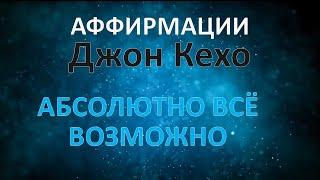 АФФИРМАЦИИ
Джон Кехо

АБСОЛЮТНО ВСЁ ВОЗМОЖНО